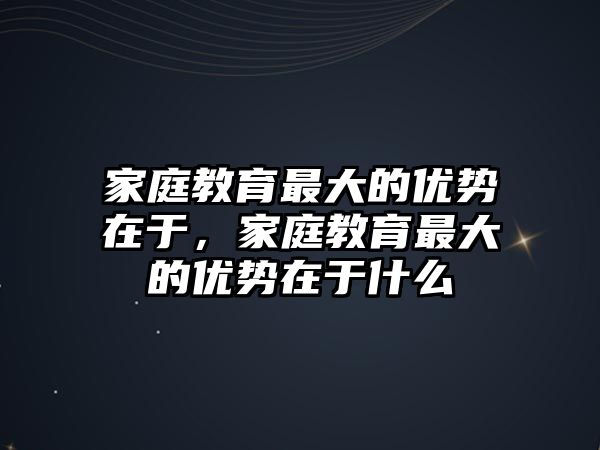 家庭教育最大的优势在于，家庭教育最大的优势在于什么